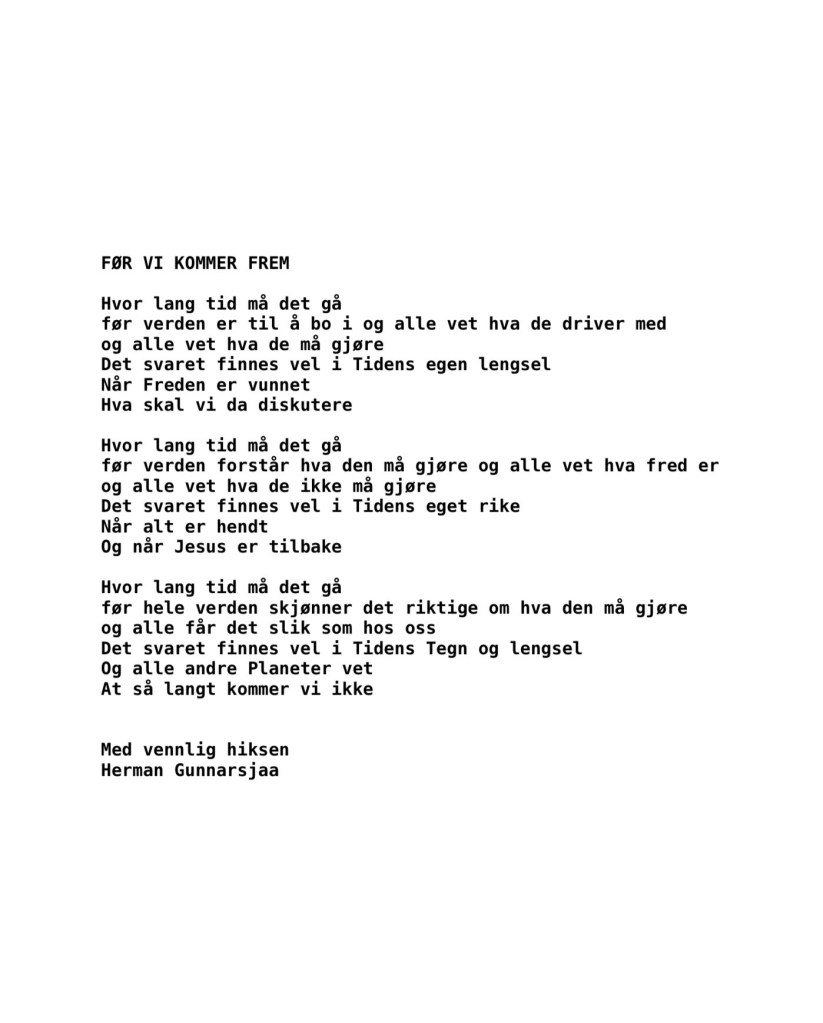 FØR VI KOMMER FREM

Hvor lang tid må det gå
før verden er til å bo i og alle vet hva de driver med
og alle vet hva de må gjøre
Det svaret finnes vel i Tidens egen lengsel
Når Freden er vunnet
Hva skal vi da diskutere

Hvor lang tid må det gå
før verden forstår hva den må gjøre og alle vet hva fred er
og alle vet hva de ikke må gjøre
Det svaret finnes vel i Tidens eget rike
Når alt er hendt
Og når Jesus er tilbake

Hvor lang tid må det gå
før hele verden skjønner det riktige om hva den må gjøre
og alle får det slik som hos oss
Det svaret finnes vel i Tidens Tegn og lengsel
Og alle andre Planeter vet
At så langt kommer vi ikke

Med vennlig hiksen
Herman Gunnarsjaa